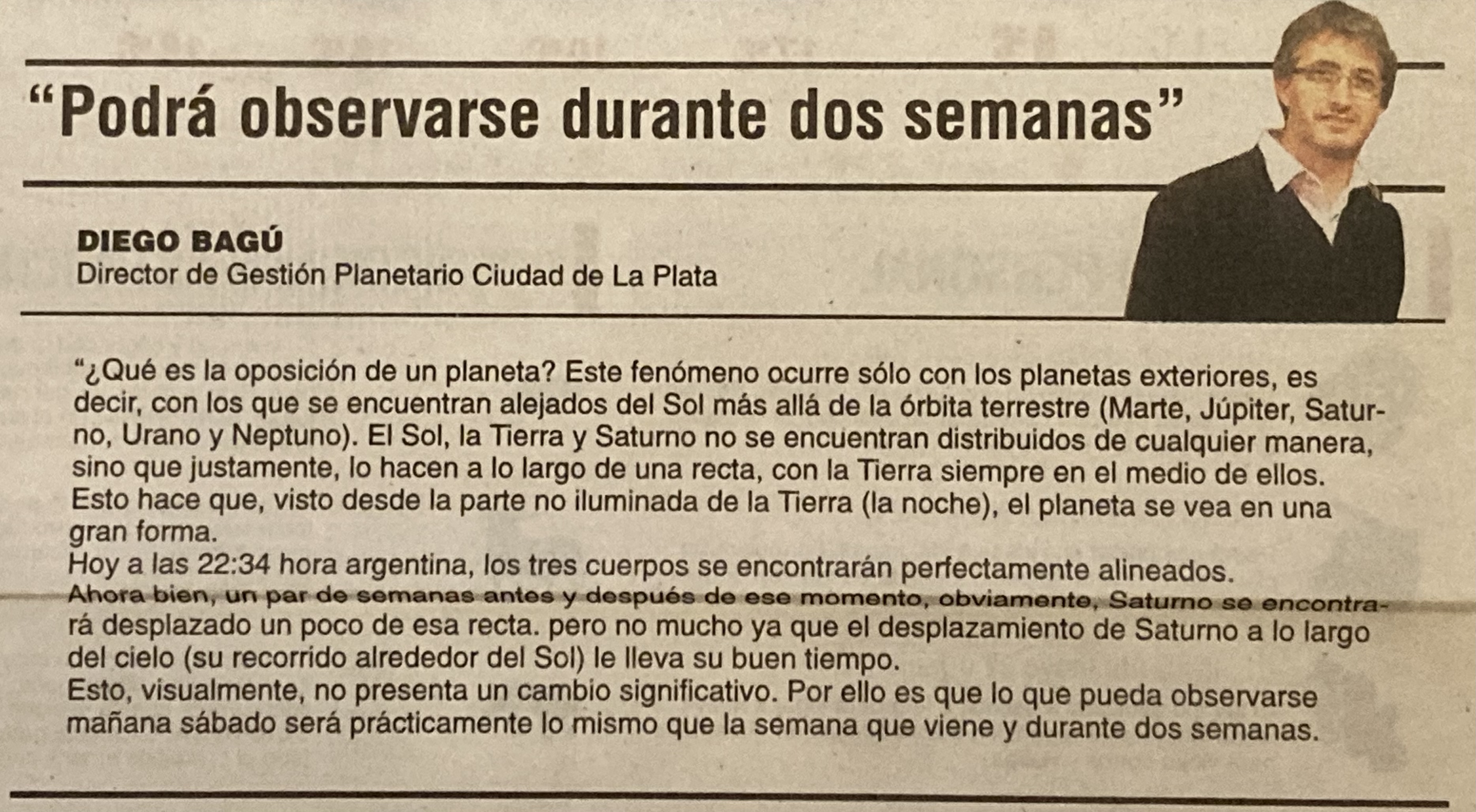 “Podrá observarse durante dos semanas”

DIEGO BAGÚ
Director de Gestión Planetario Ciudad de La Plata

“¿Qué es la oposición de un planeta? Este fenómeno ocurre sólo con los planetas exteriores, es decir, con los que se encuentran alejados del Sol más allá de la órbita terrestre (Marte, Júpiter, Saturno, Urano y Neptuno). El Sol, la Tierra y Saturno no se encuentran distribuidos de cualquier manera, sino que justamente, lo hacen a lo largo de una recta, con la Tierra siempre en el medio de ellos. Esto hace que, visto desde la parte no iluminada de la Tierra (la noche), el planeta se vea en una gran forma.
Hoy a las 22:34 hora argentina, los tres cuerpos se encontrarán perfectamente alineados.
Ahora bien, un par de semanas antes y después de ese momento, obviamente, Saturno se encontrará desplazado un poco de esa recta. pero no mucho ya que el desplazamiento de Saturno a lo largo del cielo (su recorrido alrededor del Sol) le lleva su buen tiempo.
Esto, visualmente, no presenta un cambio significativo. Por ello es que lo que pueda observarse mañana sábado será prácticamente lo mismo que la semana que viene y durante dos semanas.